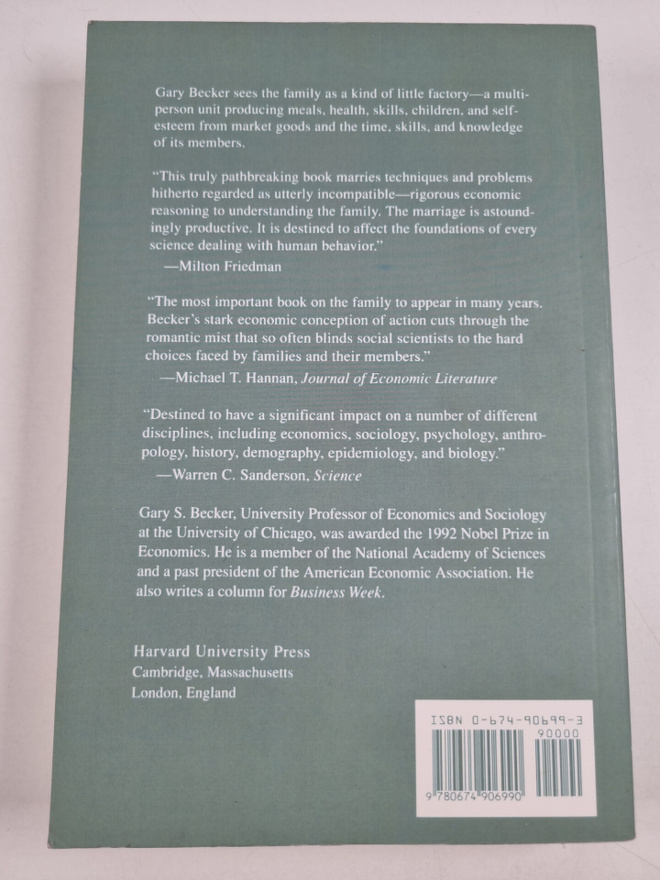 Gary Becker sees the family as a kind of little factory—a multiperson unit producing meals, health, skills, children, and self-esteem from market goods and the time, skills, and knowledge of its members.

"This truly pathbreaking book marries techniques and problems hitherto regarded as utterly incompatible—rigorous economic reasoning to understanding the family. The marriage is astoundingly productive. It is destined to affect the foundations of every science dealing with human behavior."
—Milton Friedman

"The most important book on the family to appear in many years. Becker's stark economic conception of action cuts through the romantic mist that so often blinds social scientists to the hard choices faced by families and their members."
—Michael T. Hannan, Journal of Economic Literature

"Destined to have a significant impact on a number of different disciplines, including economics, sociology, psychology, anthropology, history, demography, epidemiology, and biology."
—Warren C. Sanderson, Science

Gary S. Becker, University Professor of Economics and Sociology at the University of Chicago, was awarded the 1992 Nobel Prize in Economics. He is a member of the National Academy of Sciences and a past president of the American Economic Association. He also writes a column for Business Week.

Harvard University Press
Cambridge, Massachusetts
London, England

ISBN 0-674-90699-3
90000
9 780674 906990